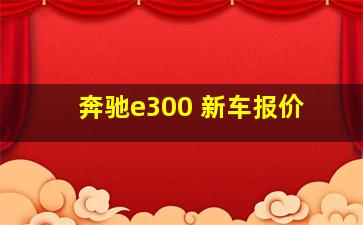 奔驰e300 新车报价